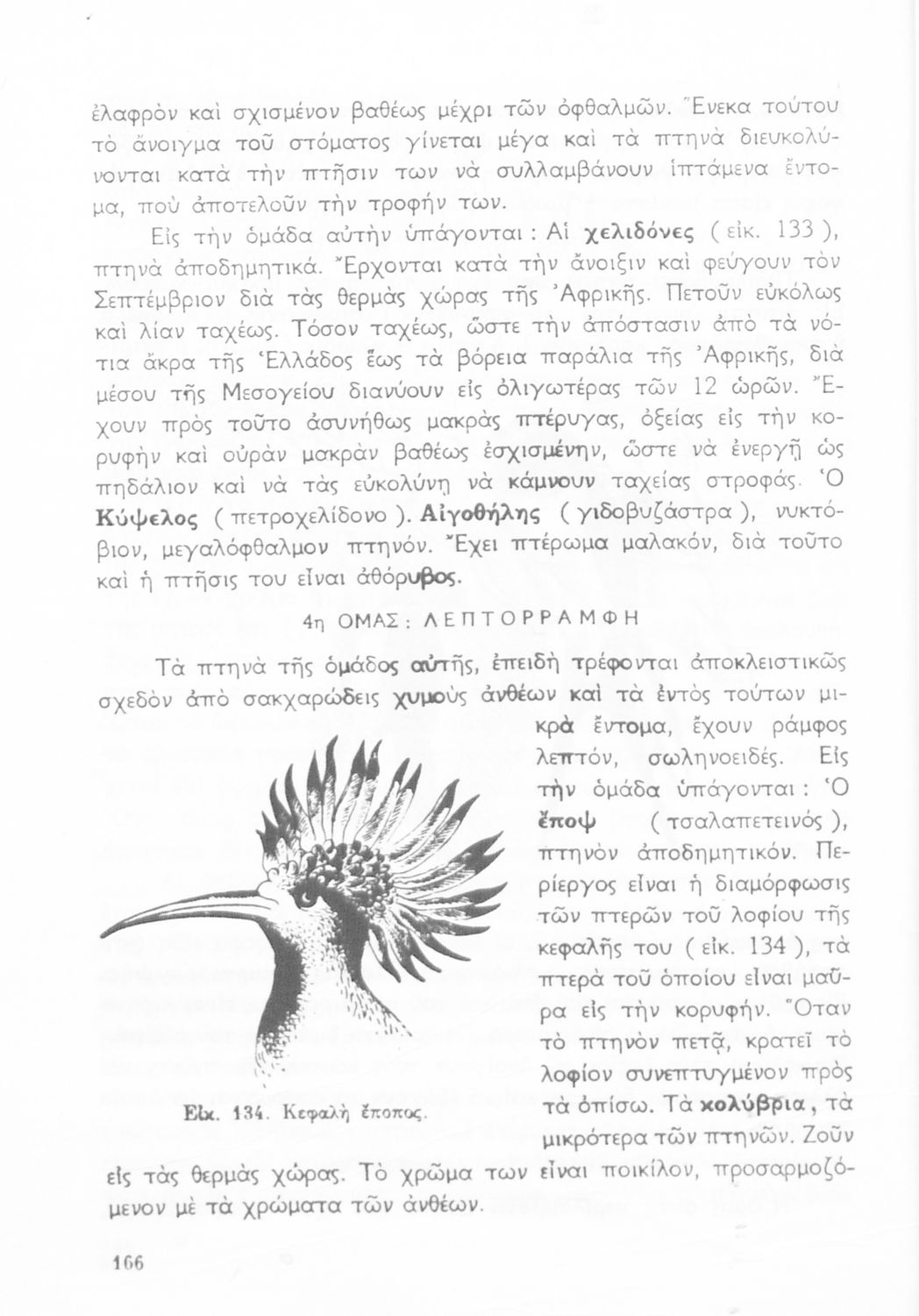 ἐλαφρὸν καὶ σχισμένον βαθέως μέχρι τῶν ὀφθαλμῶν. Ἕνεκα τούτου τὸ ἄνοιγμα τοῦ στόματος γίνεται μέγα καὶ τὰ πτηνὰ διευκολύνονται κατὰ τὴν πτῆσιν των νὰ συλλαμβάνουν ἱπτάμενα ἔντομα, ποὺ ἀποτελοῦν τὴν τροφήν των.

Εἰς τὴν ὁμάδα αὐτὴν ὑπάγονται : Αἱ χελιδόνες ( εἰκ. 133 ), πτηνὰ ἀποδημητικά. Ἔρχονται κατὰ τὴν ἄνοιξιν καὶ φεύγουν τὸν Σεπτέμβριον διὰ τὰς θερμὰς χώρας τῆς Ἀφρικῆς. Πετοῦν εὐκόλως καὶ λίαν ταχέως. Τόσον ταχέως, ὥστε τὴν ἀπόστασιν ἀπὸ τὰ νότια ἄκρα τῆς Ἑλλάδος ἕως τὰ βόρεια παράλια τῆς Ἀφρικῆς, διὰ μέσου τῆς Μεσογείου διανύουν εἰς ὀλιγωτέρας τῶν 12 ὡρῶν. Ἔχουν πρὸς τοῦτο ἀσυνήθως μακρὰς πτέρυγας, ὀξείας εἰς τὴν κορυφὴν καὶ οὐρὰν μακρὰν βαθέως ἐσχισμένην, ὥστε νὰ ἐνεργῇ ὡς πηδάλιον καὶ νὰ τὰς εὐκολύνῃ νὰ κάμνουν ταχείας στροφάς. Ὁ Κύψελος ( πετροχελίδονο ). Αἰγοθήλης ( γιδοβυζάστρα ), νυκτόβιον, μεγαλόφθαλμον πτηνόν. Ἔχει πτέρωμα μαλακόν, διὰ τοῦτο καὶ ἡ πτῆσις του εἶναι ἀθόρυβος.

4η ΟΜΑΣ : ΛΕΠΤΟΡΡΑΜΦΗ

Τὰ πτηνὰ τῆς ὁμάδος αὐτῆς, ἐπειδὴ τρέφονται ἀποκλειστικῶς σχεδὸν ἀπὸ σακχαρώδεις χυμοὺς ἀνθέων καὶ τὰ ἐντὸς τούτων μικρὰ ἔντομα, ἔχουν ράμφος λεπτόν, σωληνοειδές. Εἰς τὴν ὁμάδα ὑπάγονται : Ὁ ἔποψ ( τσαλαπετεινός ), πτηνὸν ἀποδημητικόν. Περίεργος εἶναι ἡ διαμόρφωσις τῶν πτερῶν τοῦ λοφίου τῆς κεφαλῆς του ( εἰκ. 134 ), τὰ πτερὰ τοῦ ὁποίου εἶναι μαῦρα εἰς τὴν κορυφήν. Ὅταν τὸ πτηνὸν πετᾷ, κρατεῖ τὸ λοφίον συνεπτυγμένον πρὸς τὰ ὀπίσω. Τὰ κολύβρια, τὰ μικρότερα τῶν πτηνῶν. Ζοῦν εἰς τὰς θερμὰς χώρας. Τὸ χρῶμα των εἶναι ποικίλον, προσαρμοζόμενον μὲ τὰ χρώματα τῶν ἀνθέων.

Εἰκ. 134. Κεφαλὴ ἔποπος.

166